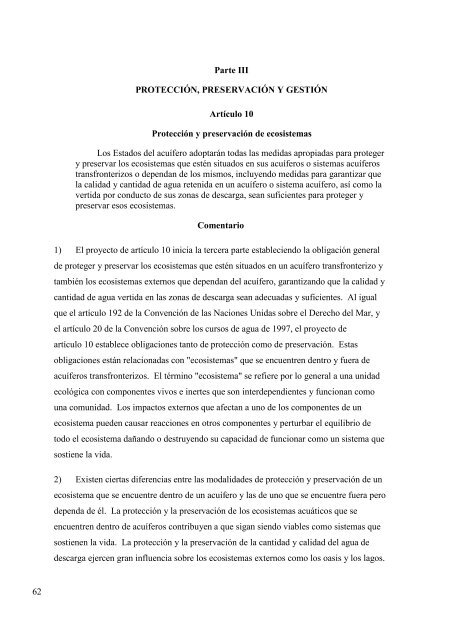 Parte III

PROTECCIÓN, PRESERVACIÓN Y GESTIÓN

Artículo 10

Protección y preservación de ecosistemas

Los Estados del acuífero adoptarán todas las medidas apropiadas para proteger y preservar los ecosistemas que estén situados en sus acuíferos o sistemas acuíferos transfronterizos o dependan de los mismos, incluyendo medidas para garantizar que la calidad y cantidad de agua retenida en un acuífero o sistema acuífero, así como la vertida por conducto de sus zonas de descarga, sean suficientes para proteger y preservar esos ecosistemas.

Comentario

1) El proyecto de artículo 10 inicia la tercera parte estableciendo la obligación general de proteger y preservar los ecosistemas que estén situados en un acuífero transfronterizo y también los ecosistemas externos que dependan del acuífero, garantizando que la calidad y cantidad de agua vertida en las zonas de descarga sean adecuadas y suficientes. Al igual que el artículo 192 de la Convención de las Naciones Unidas sobre el Derecho del Mar, y el artículo 20 de la Convención sobre los cursos de agua de 1997, el proyecto de artículo 10 establece obligaciones tanto de protección como de preservación. Estas obligaciones están relacionadas con "ecosistemas" que se encuentren dentro y fuera de acuíferos transfronterizos. El término "ecosistema" se refiere por lo general a una unidad ecológica con componentes vivos e inertes que son interdependientes y funcionan como una comunidad. Los impactos externos que afectan a uno de los componentes de un ecosistema pueden causar reacciones en otros componentes y perturbar el equilibrio de todo el ecosistema dañando o destruyendo su capacidad de funcionar como un sistema que sostiene la vida.

2) Existen ciertas diferencias entre las modalidades de protección y preservación de un ecosistema que se encuentre dentro de un acuífero y las de uno que se encuentre fuera pero dependa de él. La protección y la preservación de los ecosistemas acuáticos que se encuentren dentro de acuíferos contribuyen a que sigan siendo viables como sistemas que sostienen la vida. La protección y la preservación de la cantidad y calidad del agua de descarga ejercen gran influencia sobre los ecosistemas externos como los oasis y los lagos.

62